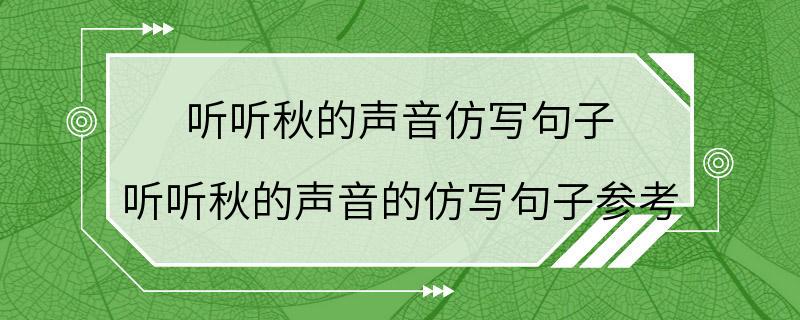 听听秋的声音仿写句子
听听秋的声音的仿写句子参考